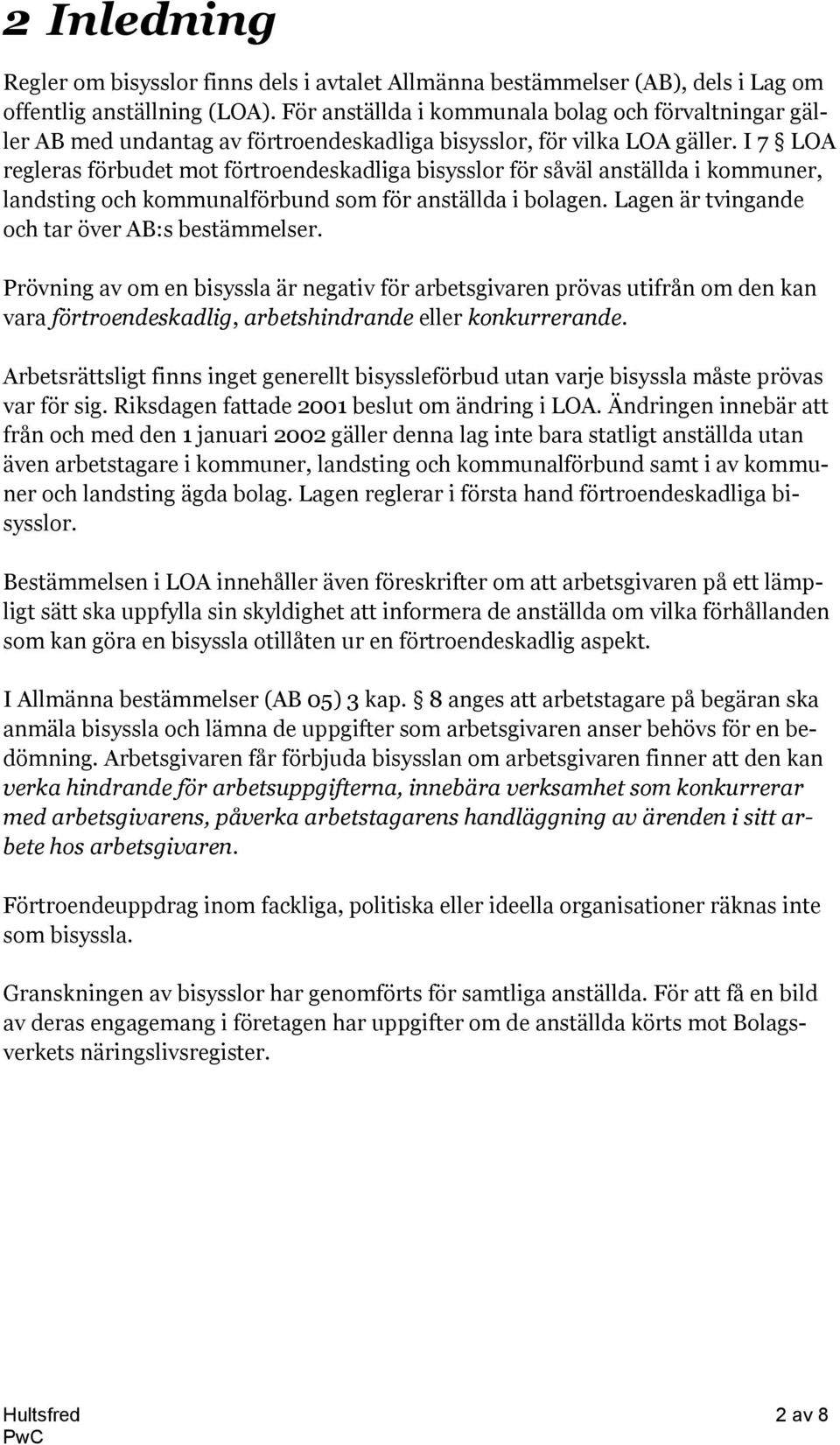 2 Inledning

Regler om bisysslor finns dels i avtalet Allmänna bestämmelser (AB), dels i Lag om offentlig anställning (LOA). För anställda i kommunala bolag och förvaltningar gäller AB med undantag av förtroendeskadliga bisysslor, för vilka LOA gäller. I 7 § LOA regleras förbudet mot förtroendeskadliga bisysslor för såväl anställda i kommuner, landsting och kommunalförbund som för anställda i bolagen. Lagen är tvingande och tar över AB:s bestämmelser.

Prövning av om en bisyssla är negativ för arbetsgivaren prövas utifrån om den kan vara förtroendeskadlig, arbetshindrande eller konkurrerande.

Arbetsrättsligt finns inget generellt bisyssleförbud utan varje bisyssla måste prövas var för sig. Riksdagen fattade 2001 beslut om ändring i LOA. Ändringen innebär att från och med den 1 januari 2002 gäller denna lag inte bara statligt anställda utan även arbetstagare i kommuner, landsting och kommunalförbund samt i av kommuner och landsting ägda bolag. Lagen reglerar i första hand förtroendeskadliga bisysslor.

Bestämmelsen i LOA innehåller även föreskrifter om att arbetsgivaren på ett lämpligt sätt ska uppfylla sin skyldighet att informera de anställda om vilka förhållanden som kan göra en bisyssla otillåten ur en förtroendeskadlig aspekt.

I Allmänna bestämmelser (AB 05) 3 kap. § 8 anges att arbetstagare på begäran ska anmäla bisyssla och lämna de uppgifter som arbetsgivaren anser behövs för en bedömning. Arbetsgivaren får förbjuda bisysslan om arbetsgivaren finner att den kan verka hindrande för arbetsuppgifterna, innebära verksamhet som konkurrerar med arbetsgivarens, påverka arbetstagarens handläggning av ärenden i sitt arbete hos arbetsgivaren.

Förtroendeuppdrag inom fackliga, politiska eller ideella organisationer räknas inte som bisyssla.

Granskningen av bisysslor har genomförts för samtliga anställda. För att få en bild av deras engagemang i företagen har uppgifter om de anställda körts mot Bolagsverkets näringslivsregister.

Hultsfred
PwC

2 av 8